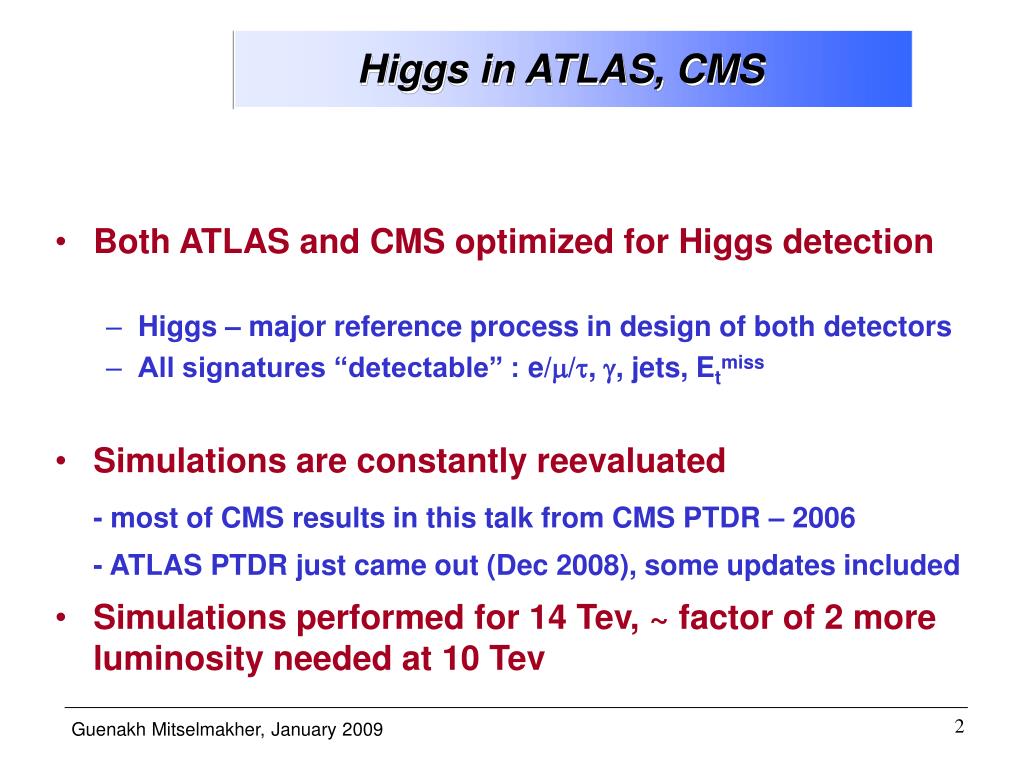 Higgs in ATLAS, CMS

• Both ATLAS and CMS optimized for Higgs detection

– Higgs – major reference process in design of both detectors
– All signatures “detectable” : e/$\mu$/$\tau$, $\gamma$, jets, $E_t^{miss}$

• Simulations are constantly reevaluated

- most of CMS results in this talk from CMS PTDR – 2006

- ATLAS PTDR just came out (Dec 2008), some updates included

• Simulations performed for 14 Tev, ~ factor of 2 more luminosity needed at 10 Tev

Guenakh Mitselmakher, January 2009

2